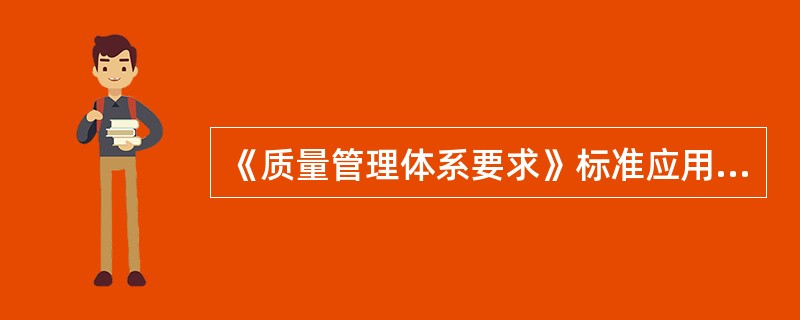 《质量管理体系要求》标准应用...